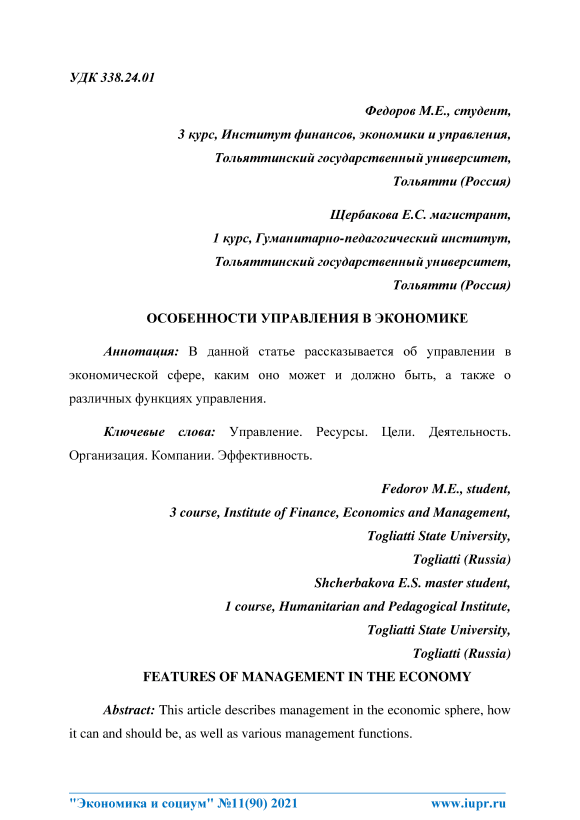 УДК 338.24.01

Федоров М.Е., студент,
3 курс, Институт финансов, экономики и управления,
Тольяттинский государственный университет,
Тольятти (Россия)

Щербакова Е.С. магистрант,
1 курс, Гуманитарно-педагогический институт,
Тольяттинский государственный университет,
Тольятти (Россия)

ОСОБЕННОСТИ УПРАВЛЕНИЯ В ЭКОНОМИКЕ

Аннотация: В данной статье рассказывается об управлении в экономической сфере, каким оно может и должно быть, а также о различных функциях управления.

Ключевые слова: Управление. Ресурсы. Цели. Деятельность. Организация. Компании. Эффективность.

Fedorov M.E., student,
3 course, Institute of Finance, Economics and Management,
Togliatti State University,
Togliatti (Russia)
Shcherbakova E.S. master student,
1 course, Humanitarian and Pedagogical Institute,
Togliatti State University,
Togliatti (Russia)

FEATURES OF MANAGEMENT IN THE ECONOMY

Abstract: This article describes management in the economic sphere, how it can and should be, as well as various management functions.

"Экономика и социум" №11(90) 2021 www.iupr.ru